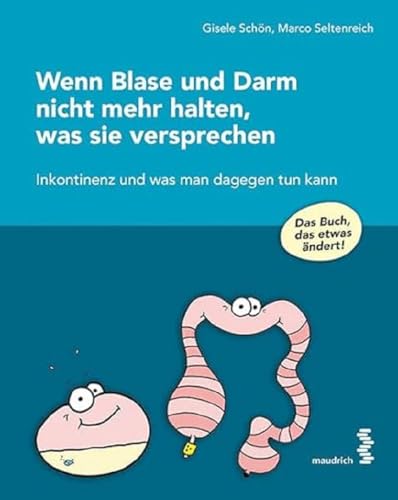 Gisele Schön, Marco Seltenreich

Wenn Blase und Darm nicht mehr halten, was sie versprechen

Inkontinenz und was man dagegen tun kann

Das Buch, das etwas ändert!

maudrich